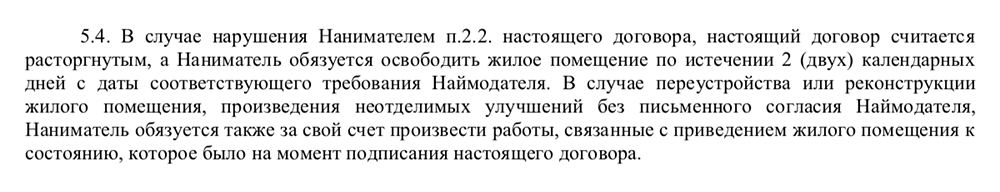 5.4. В случае нарушения Нанимателем п.2.2. настоящего договора, настоящий договор считается расторгнутым, а Наниматель обязуется освободить жилое помещение по истечении 2 (двух) календарных дней с даты соответствующего требования Наймодателя. В случае переустройства или реконструкции жилого помещения, произведения неотделимых улучшений без письменного согласия Наймодателя, Наниматель обязуется также за свой счет произвести работы, связанные с приведением жилого помещения к состоянию, которое было на момент подписания настоящего договора.